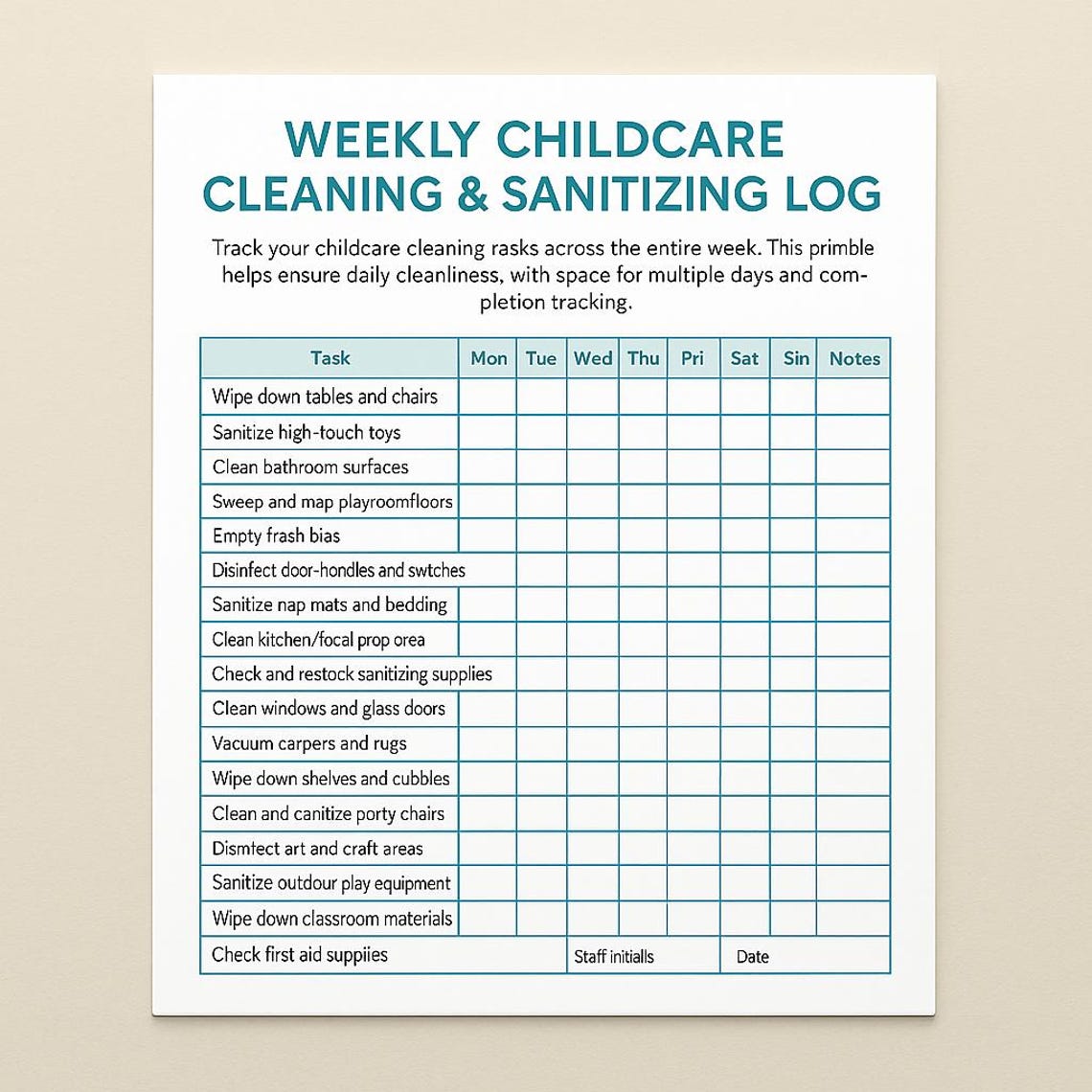 WEEKLY CHILDCARE CLEANING & SANITIZING LOG

Track your childcare cleaning rasks across the entire week. This primble helps ensure daily cleanliness, with space for multiple days and completion tracking.

| Task | Mon | Tue | Wed | Thu | Pri | Sat | Sin | Notes |
|---|---|---|---|---|---|---|---|---|
| Wipe down tables and chairs | | | | | | | | |
| Sanitize high-touch toys | | | | | | | | |
| Clean bathroom surfaces | | | | | | | | |
| Sweep and map playroomfloors | | | | | | | | |
| Empty frash bias | | | | | | | | |
| Disinfect door-hondles and swtches | | | | | | | | |
| Sanitize nap mats and bedding | | | | | | | | |
| Clean kitchen/focal prop orea | | | | | | | | |
| Check and restock sanitizing supplies | | | | | | | | |
| Clean windows and glass doors | | | | | | | | |
| Vacuum carpers and rugs | | | | | | | | |
| Wipe down shelves and cubbles | | | | | | | | |
| Clean and canitize porty chairs | | | | | | | | |
| Dismtect art and craft areas | | | | | | | | |
| Sanitize outdour play equipment | | | | | | | | |
| Wipe down classroom materials | | | | | | | | |
| Check first aid suppiies | | | Staff initialls | | | Date | | |